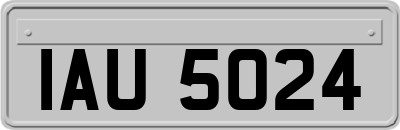 IAU 5024